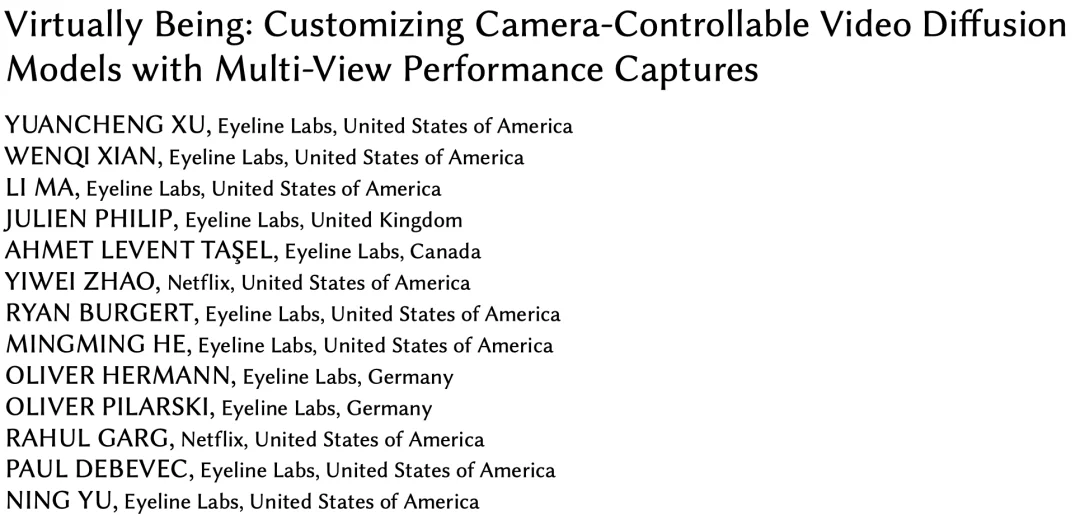 Virtually Being: Customizing Camera-Controllable Video Diffusion Models with Multi-View Performance Captures

YUANCHENG XU, Eyeline Labs, United States of America
WENQI XIAN, Eyeline Labs, United States of America
LI MA, Eyeline Labs, United States of America
JULIEN PHILIP, Eyeline Labs, United Kingdom
AHMET LEVENT TAŞEL, Eyeline Labs, Canada
YIWEI ZHAO, Netflix, United States of America
RYAN BURGERT, Eyeline Labs, United States of America
MINGMING HE, Eyeline Labs, United States of America
OLIVER HERMANN, Eyeline Labs, Germany
OLIVER PILARSKI, Eyeline Labs, Germany
RAHUL GARG, Netflix, United States of America
PAUL DEBEVEC, Eyeline Labs, United States of America
NING YU, Eyeline Labs, United States of America